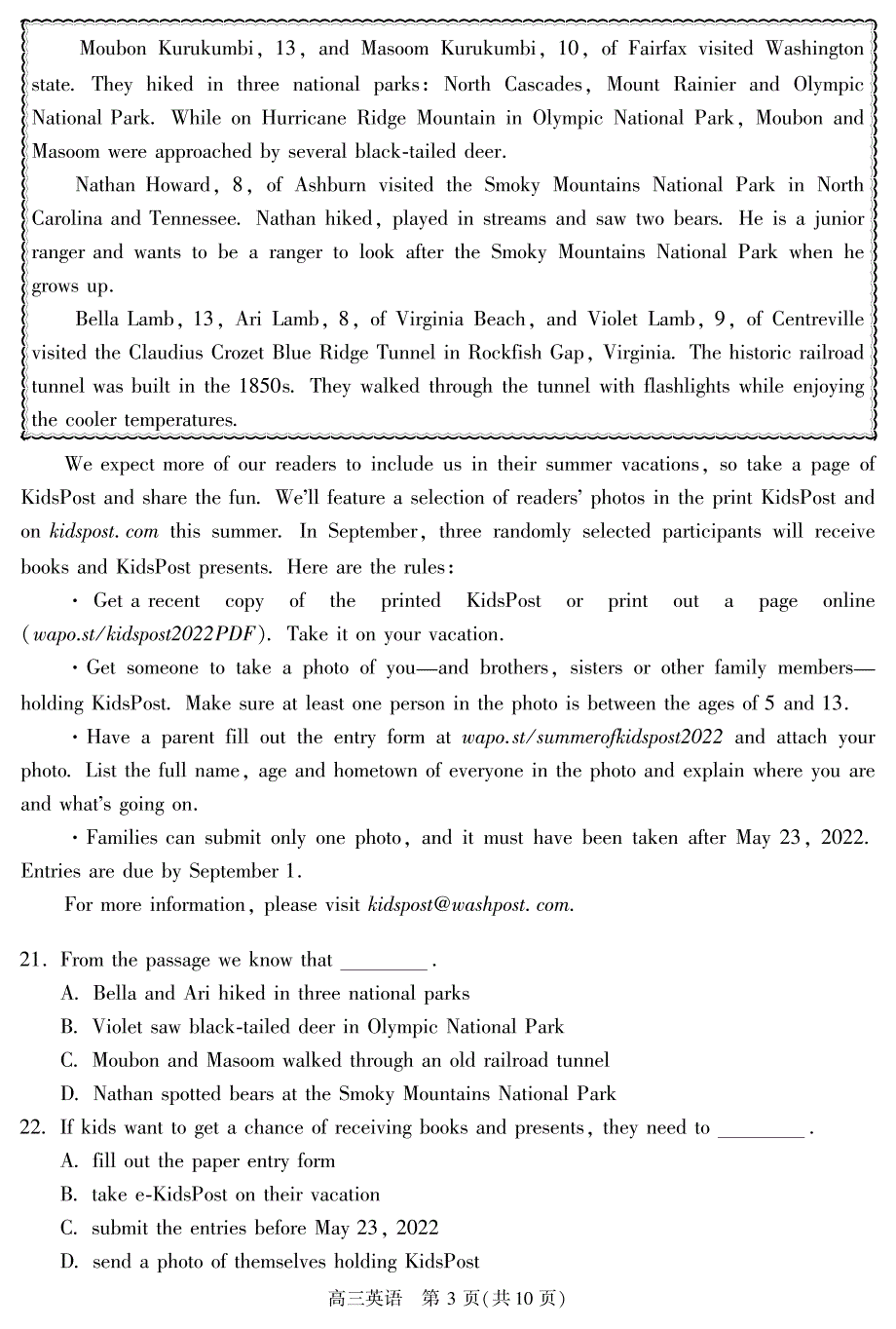 Moubon Kurukumbi, 13, and Masoom Kurukumbi, 10, of Fairfax visited Washington state. They hiked in three national parks: North Cascades, Mount Rainier and Olympic National Park. While on Hurricane Ridge Mountain in Olympic National Park, Moubon and Masoom were approached by several black-tailed deer.

Nathan Howard, 8, of Ashburn visited the Smoky Mountains National Park in North Carolina and Tennessee. Nathan hiked, played in streams and saw two bears. He is a junior ranger and wants to be a ranger to look after the Smoky Mountains National Park when he grows up.

Bella Lamb, 13, Ari Lamb, 8, of Virginia Beach, and Violet Lamb, 9, of Centreville visited the Claudius Crozet Blue Ridge Tunnel in Rockfish Gap, Virginia. The historic railroad tunnel was built in the 1850s. They walked through the tunnel with flashlights while enjoying the cooler temperatures.

We expect more of our readers to include us in their summer vacations, so take a page of KidsPost and share the fun. We'll feature a selection of readers' photos in the print KidsPost and on kidspost. com this summer. In September, three randomly selected participants will receive books and KidsPost presents. Here are the rules:

· Get a recent copy of the printed KidsPost or print out a page online (wapo.st/kidspost2022PDF). Take it on your vacation.

· Get someone to take a photo of you—and brothers, sisters or other family members—holding KidsPost. Make sure at least one person in the photo is between the ages of 5 and 13.

· Have a parent fill out the entry form at wapo.st/summerofkidspost2022 and attach your photo. List the full name, age and hometown of everyone in the photo and explain where you are and what's going on.

· Families can submit only one photo, and it must have been taken after May 23, 2022. Entries are due by September 1.

For more information, please visit kidspost@washpost. com.

21. From the passage we know that ________.
A. Bella and Ari hiked in three national parks
B. Violet saw black-tailed deer in Olympic National Park
C. Moubon and Masoom walked through an old railroad tunnel
D. Nathan spotted bears at the Smoky Mountains National Park

22. If kids want to get a chance of receiving books and presents, they need to ________.
A. fill out the paper entry form
B. take e-KidsPost on their vacation
C. submit the entries before May 23, 2022
D. send a photo of themselves holding KidsPost

高三英语 第 3 页(共 10 页)